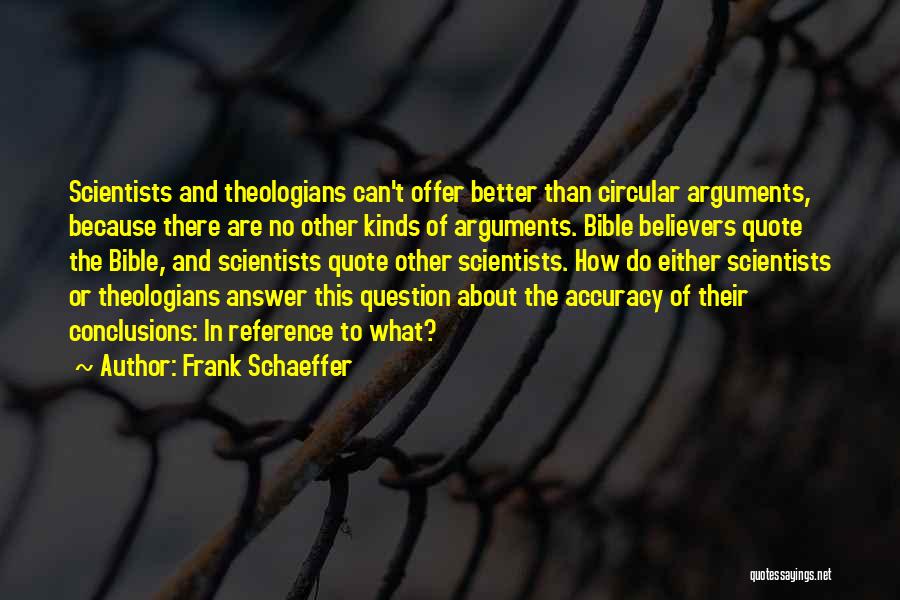 Scientists and theologians can't offer better than circular arguments, because there are no other kinds of arguments. Bible believers quote the Bible, and scientists quote other scientists. How do either scientists or theologians answer this question about the accuracy of their conclusions: In reference to what?

~ Author: Frank Schaeffer

quotessayings.net